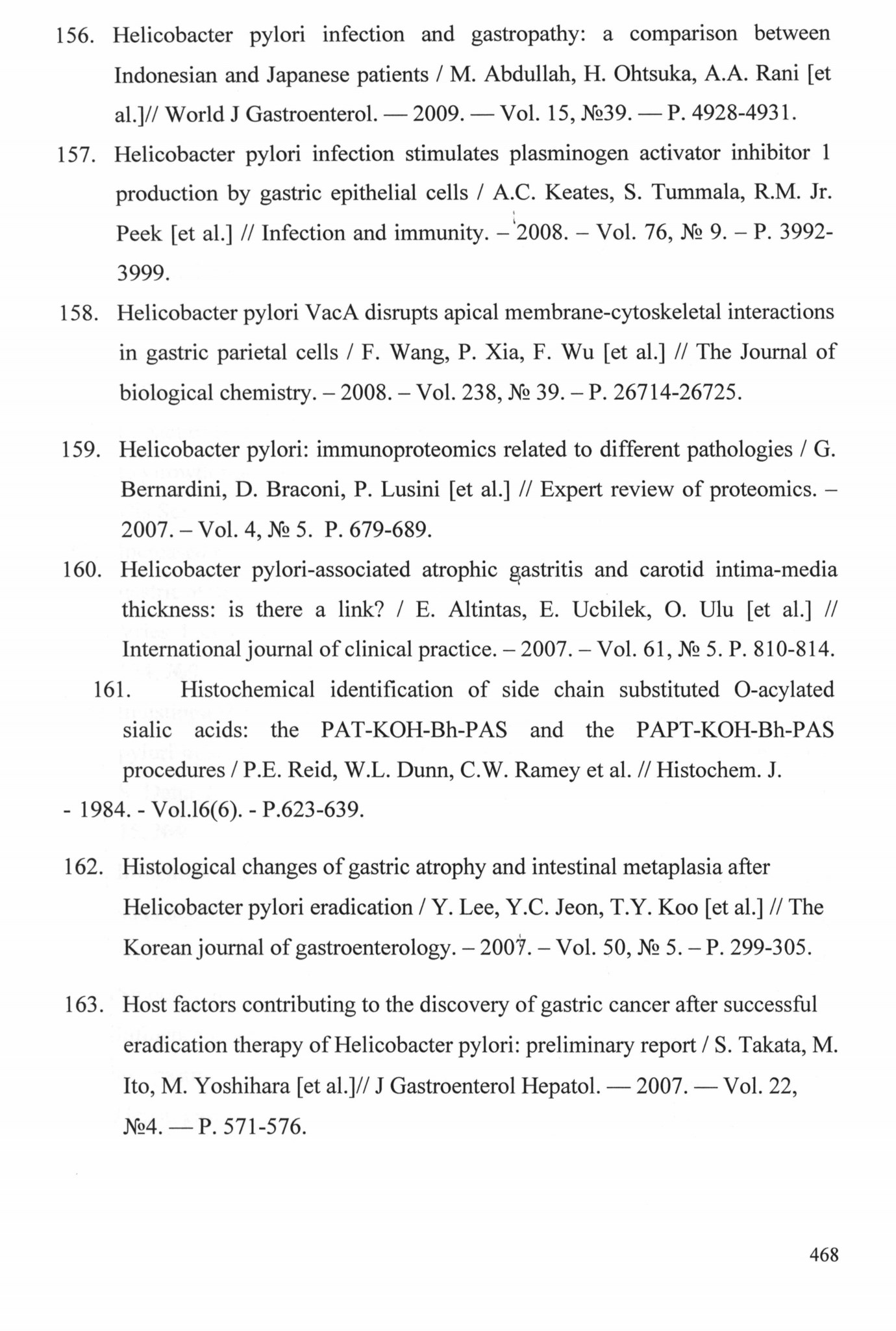 156. Helicobacter pylori infection and gastropathy: a comparison between Indonesian and Japanese patients / M. Abdullah, H. Ohtsuka, A.A. Rani [et al.]// World J Gastroenterol. — 2009. — Vol. 15, №39. — P. 4928-4931.

157. Helicobacter pylori infection stimulates plasminogen activator inhibitor 1 production by gastric epithelial cells / A.C. Keates, S. Tummala, R.M. Jr. Peek [et al.] // Infection and immunity. – 2008. – Vol. 76, № 9. – P. 3992-3999.

158. Helicobacter pylori VacA disrupts apical membrane-cytoskeletal interactions in gastric parietal cells / F. Wang, P. Xia, F. Wu [et al.] // The Journal of biological chemistry. – 2008. – Vol. 238, № 39. – P. 26714-26725.

159. Helicobacter pylori: immunoproteomics related to different pathologies / G. Bernardini, D. Braconi, P. Lusini [et al.] // Expert review of proteomics. – 2007. – Vol. 4, № 5. P. 679-689.

160. Helicobacter pylori-associated atrophic gastritis and carotid intima-media thickness: is there a link? / E. Altintas, E. Ucbilek, O. Ulu [et al.] // International journal of clinical practice. – 2007. – Vol. 61, № 5. P. 810-814.

161. Histochemical identification of side chain substituted O-acylated sialic acids: the PAT-KOH-Bh-PAS and the PAPT-KOH-Bh-PAS procedures / P.E. Reid, W.L. Dunn, C.W. Ramey et al. // Histochem. J. - 1984. - Vol.l6(6). - P.623-639.

162. Histological changes of gastric atrophy and intestinal metaplasia after Helicobacter pylori eradication / Y. Lee, Y.C. Jeon, T.Y. Koo [et al.] // The Korean journal of gastroenterology. – 2007. – Vol. 50, № 5. – P. 299-305.

163. Host factors contributing to the discovery of gastric cancer after successful eradication therapy of Helicobacter pylori: preliminary report / S. Takata, M. Ito, M. Yoshihara [et al.]// J Gastroenterol Hepatol. — 2007. — Vol. 22, №4. — P. 571-576.

468